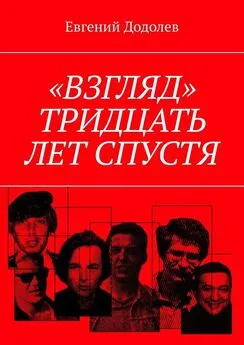 Евгений Додолев

«ВЗГЛЯД» ТРИДЦАТЬ ЛЕТ СПУСТЯ